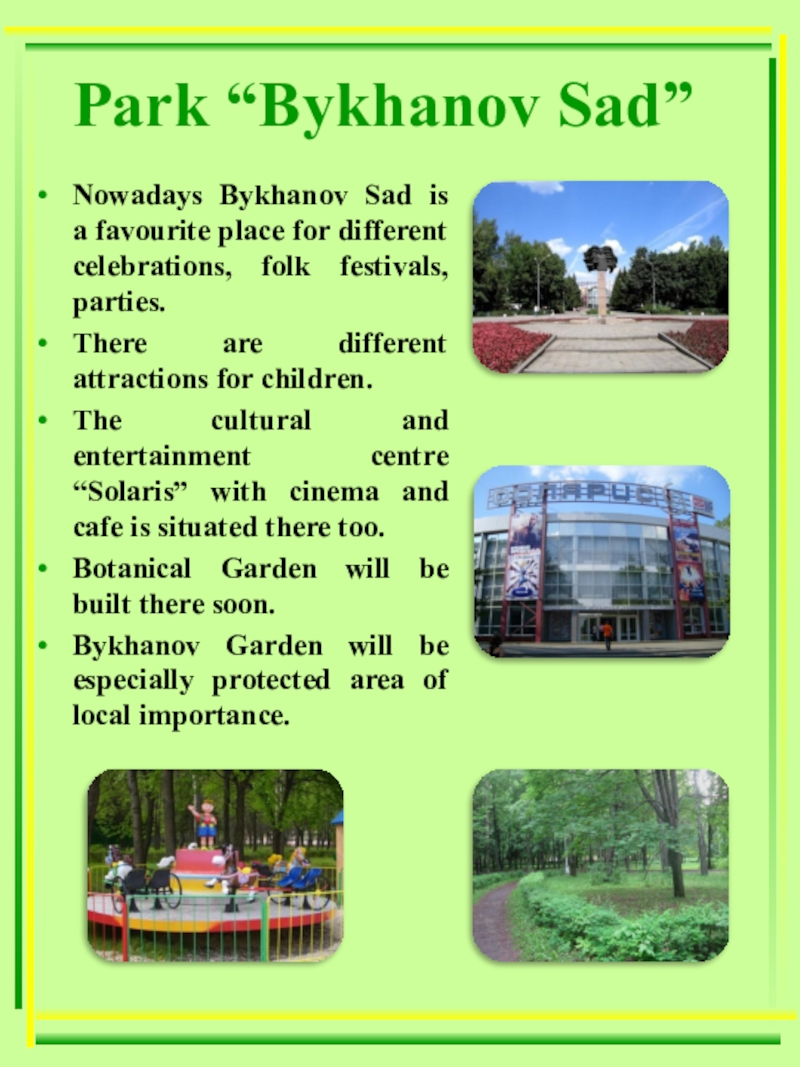 Park "Bykhanov Sad"

• Nowadays Bykhanov Sad is a favourite place for different celebrations, folk festivals, parties.
• There are different attractions for children.
• The cultural and entertainment centre "Solaris" with cinema and cafe is situated there too.
• Botanical Garden will be built there soon.
• Bykhanov Garden will be especially protected area of local importance.